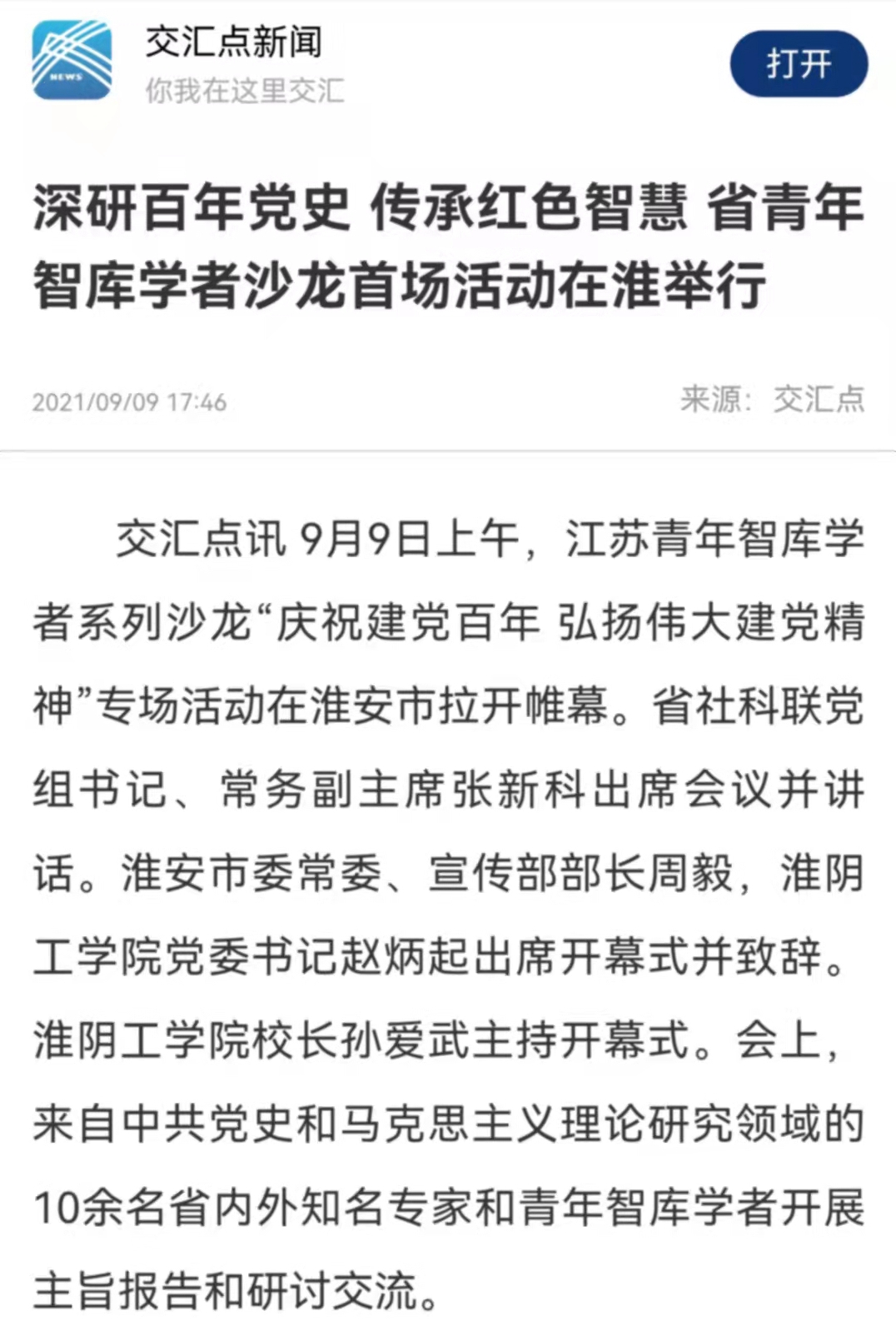 NEWS

交汇点新闻
你我在这里交汇

打开

深研百年党史 传承红色智慧 省青年智库学者沙龙首场活动在淮举行

2021/09/09 17:46

来源：交汇点

交汇点讯 9月9日上午，江苏青年智库学者系列沙龙“庆祝建党百年 弘扬伟大建党精神”专场活动在淮安市拉开帷幕。省社科联党组书记、常务副主席张新科出席会议并讲话。淮安市委常委、宣传部部长周毅，淮阴工学院党委书记赵炳起出席开幕式并致辞。淮阴工学院校长孙爱武主持开幕式。会上，来自中共党史和马克思主义理论研究领域的10余名省内外知名专家和青年智库学者开展主旨报告和研讨交流。